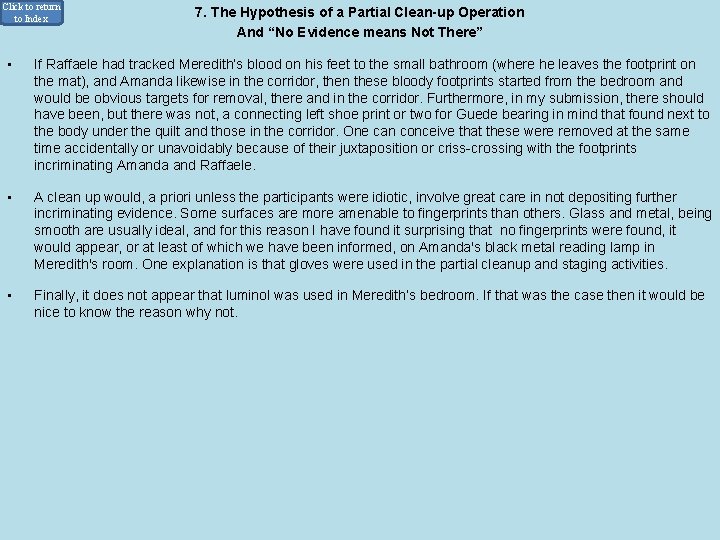 Click to return to Index

7. The Hypothesis of a Partial Clean-up Operation
And “No Evidence means Not There”

▪ If Raffaele had tracked Meredith's blood on his feet to the small bathroom (where he leaves the footprint on the mat), and Amanda likewise in the corridor, then these bloody footprints started from the bedroom and would be obvious targets for removal, there and in the corridor. Furthermore, in my submission, there should have been, but there was not, a connecting left shoe print or two for Guede bearing in mind that found next to the body under the quilt and those in the corridor. One can conceive that these were removed at the same time accidentally or unavoidably because of their juxtaposition or criss-crossing with the footprints incriminating Amanda and Raffaele.

▪ A clean up would, a priori unless the participants were idiotic, involve great care in not depositing further incriminating evidence. Some surfaces are more amenable to fingerprints than others. Glass and metal, being smooth are usually ideal, and for this reason I have found it surprising that no fingerprints were found, it would appear, or at least of which we have been informed, on Amanda's black metal reading lamp in Meredith's room. One explanation is that gloves were used in the partial cleanup and staging activities.

▪ Finally, it does not appear that luminol was used in Meredith's bedroom. If that was the case then it would be nice to know the reason why not.